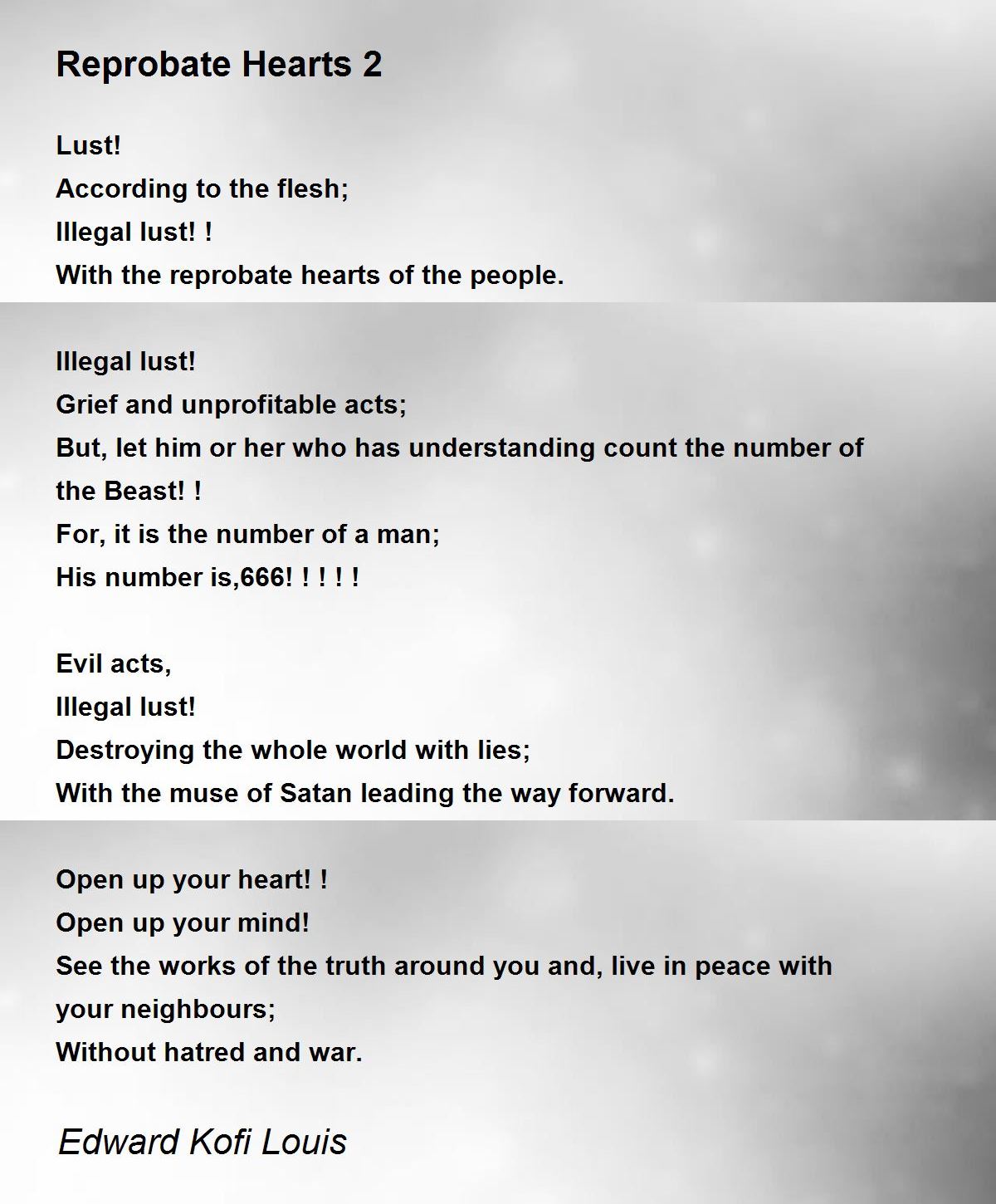 Reprobate Hearts 2

Lust!
According to the flesh;
Illegal lust! !
With the reprobate hearts of the people.

Illegal lust!
Grief and unprofitable acts;
But, let him or her who has understanding count the number of the Beast! !
For, it is the number of a man;
His number is,666! ! ! ! !

Evil acts,
Illegal lust!
Destroying the whole world with lies;
With the muse of Satan leading the way forward.

Open up your heart! !
Open up your mind!
See the works of the truth around you and, live in peace with your neighbours;
Without hatred and war.

Edward Kofi Louis